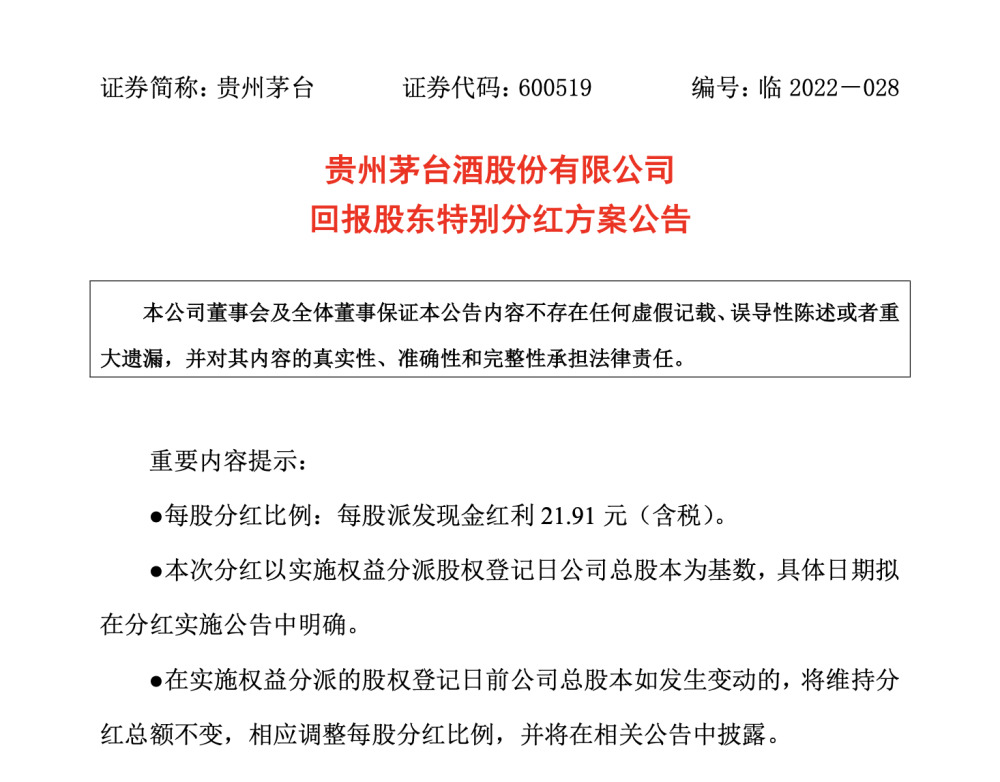 证券简称：贵州茅台　　证券代码：600519　　编号：临 2022－028

贵州茅台酒股份有限公司
回报股东特别分红方案公告

本公司董事会及全体董事保证本公告内容不存在任何虚假记载、误导性陈述或者重大遗漏，并对其内容的真实性、准确性和完整性承担法律责任。

重要内容提示：

●每股分红比例：每股派发现金红利 21.91 元（含税）。

●本次分红以实施权益分派股权登记日公司总股本为基数，具体日期拟在分红实施公告中明确。

●在实施权益分派的股权登记日前公司总股本如发生变动的，将维持分红总额不变，相应调整每股分红比例，并将在相关公告中披露。